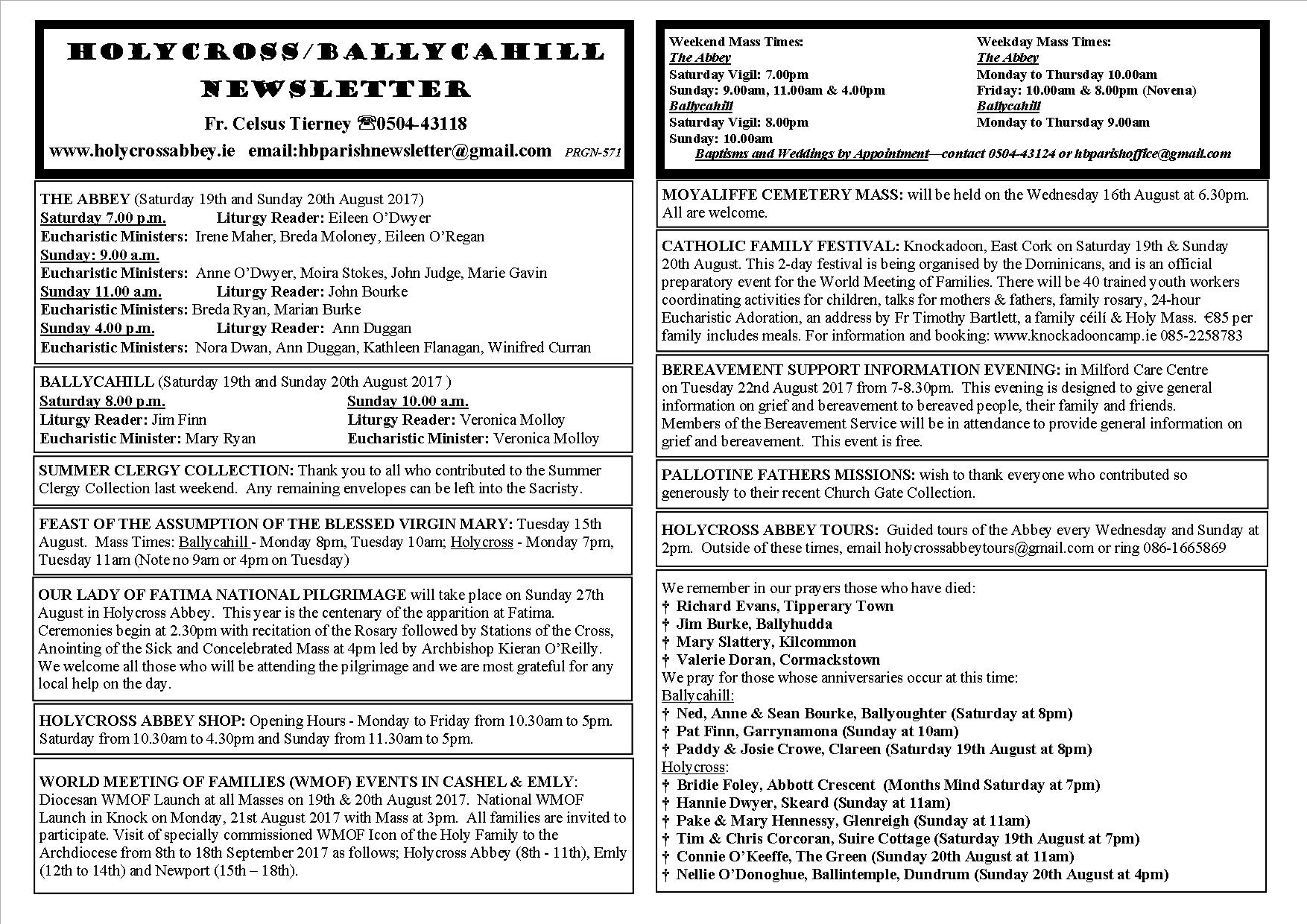 HOLYCROSS/BALLYCAHILL NEWSLETTER

Fr. Celsus Tierney ☎0504-43118

www.holycrossabbey.ie email:hbparishnewsletter@gmail.com PRGN-571

THE ABBEY (Saturday 19th and Sunday 20th August 2017)
Saturday 7.00 p.m. Liturgy Reader: Eileen O'Dwyer
Eucharistic Ministers: Irene Maher, Breda Moloney, Eileen O'Regan
Sunday: 9.00 a.m.
Eucharistic Ministers: Anne O'Dwyer, Moira Stokes, John Judge, Marie Gavin
Sunday 11.00 a.m. Liturgy Reader: John Bourke
Eucharistic Ministers: Breda Ryan, Marian Burke
Sunday 4.00 p.m. Liturgy Reader: Ann Duggan
Eucharistic Ministers: Nora Dwan, Ann Duggan, Kathleen Flanagan, Winifred Curran

BALLYCAHILL (Saturday 19th and Sunday 20th August 2017 )
Saturday 8.00 p.m.
Liturgy Reader: Jim Finn
Eucharistic Minister: Mary Ryan
Sunday 10.00 a.m.
Liturgy Reader: Veronica Molloy
Eucharistic Minister: Veronica Molloy

SUMMER CLERGY COLLECTION: Thank you to all who contributed to the Summer Clergy Collection last weekend. Any remaining envelopes can be left into the Sacristy.

FEAST OF THE ASSUMPTION OF THE BLESSED VIRGIN MARY: Tuesday 15th August. Mass Times: Ballycahill - Monday 8pm, Tuesday 10am; Holycross - Monday 7pm, Tuesday 11am (Note no 9am or 4pm on Tuesday)

OUR LADY OF FATIMA NATIONAL PILGRIMAGE will take place on Sunday 27th August in Holycross Abbey. This year is the centenary of the apparition at Fatima. Ceremonies begin at 2.30pm with recitation of the Rosary followed by Stations of the Cross, Anointing of the Sick and Concelebrated Mass at 4pm led by Archbishop Kieran O'Reilly. We welcome all those who will be attending the pilgrimage and we are most grateful for any local help on the day.

HOLYCROSS ABBEY SHOP: Opening Hours - Monday to Friday from 10.30am to 5pm. Saturday from 10.30am to 4.30pm and Sunday from 11.30am to 5pm.

WORLD MEETING OF FAMILIES (WMOF) EVENTS IN CASHEL & EMLY: Diocesan WMOF Launch at all Masses on 19th & 20th August 2017. National WMOF Launch in Knock on Monday, 21st August 2017 with Mass at 3pm. All families are invited to participate. Visit of specially commissioned WMOF Icon of the Holy Family to the Archdiocese from 8th to 18th September 2017 as follows; Holycross Abbey (8th - 11th), Emly (12th to 14th) and Newport (15th – 18th).

Weekend Mass Times:
The Abbey
Saturday Vigil: 7.00pm
Sunday: 9.00am, 11.00am & 4.00pm
Ballycahill
Saturday Vigil: 8.00pm
Sunday: 10.00am

Weekday Mass Times:
The Abbey
Monday to Thursday 10.00am
Friday: 10.00am & 8.00pm (Novena)
Ballycahill
Monday to Thursday 9.00am

Baptisms and Weddings by Appointment—contact 0504-43124 or hbparishoffice@gmail.com

MOYALIFFE CEMETERY MASS: will be held on the Wednesday 16th August at 6.30pm. All are welcome.

CATHOLIC FAMILY FESTIVAL: Knockadoon, East Cork on Saturday 19th & Sunday 20th August. This 2-day festival is being organised by the Dominicans, and is an official preparatory event for the World Meeting of Families. There will be 40 trained youth workers coordinating activities for children, talks for mothers & fathers, family rosary, 24-hour Eucharistic Adoration, an address by Fr Timothy Bartlett, a family céilí & Holy Mass. €85 per family includes meals. For information and booking: www.knockadooncamp.ie 085-2258783

BEREAVEMENT SUPPORT INFORMATION EVENING: in Milford Care Centre on Tuesday 22nd August 2017 from 7-8.30pm. This evening is designed to give general information on grief and bereavement to bereaved people, their family and friends. Members of the Bereavement Service will be in attendance to provide general information on grief and bereavement. This event is free.

PALLOTINE FATHERS MISSIONS: wish to thank everyone who contributed so generously to their recent Church Gate Collection.

HOLYCROSS ABBEY TOURS: Guided tours of the Abbey every Wednesday and Sunday at 2pm. Outside of these times, email holycrossabbeytours@gmail.com or ring 086-1665869

We remember in our prayers those who have died:
† Richard Evans, Tipperary Town
† Jim Burke, Ballyhudda
† Mary Slattery, Kilcommon
† Valerie Doran, Cormackstown
We pray for those whose anniversaries occur at this time:
Ballycahill:
† Ned, Anne & Sean Bourke, Ballyoughter (Saturday at 8pm)
† Pat Finn, Garrynamona (Sunday at 10am)
† Paddy & Josie Crowe, Clareen (Saturday 19th August at 8pm)
Holycross:
† Bridie Foley, Abbott Crescent (Months Mind Saturday at 7pm)
† Hannie Dwyer, Skeard (Sunday at 11am)
† Pake & Mary Hennessy, Glenreigh (Sunday at 11am)
† Tim & Chris Corcoran, Suire Cottage (Saturday 19th August at 7pm)
† Connie O'Keeffe, The Green (Sunday 20th August at 11am)
† Nellie O'Donoghue, Ballintemple, Dundrum (Sunday 20th August at 4pm)